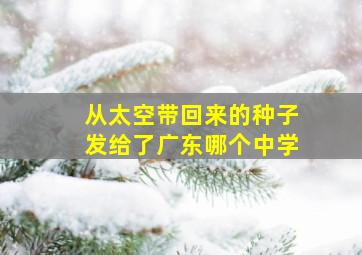 从太空带回来的种子
发给了广东哪个中学